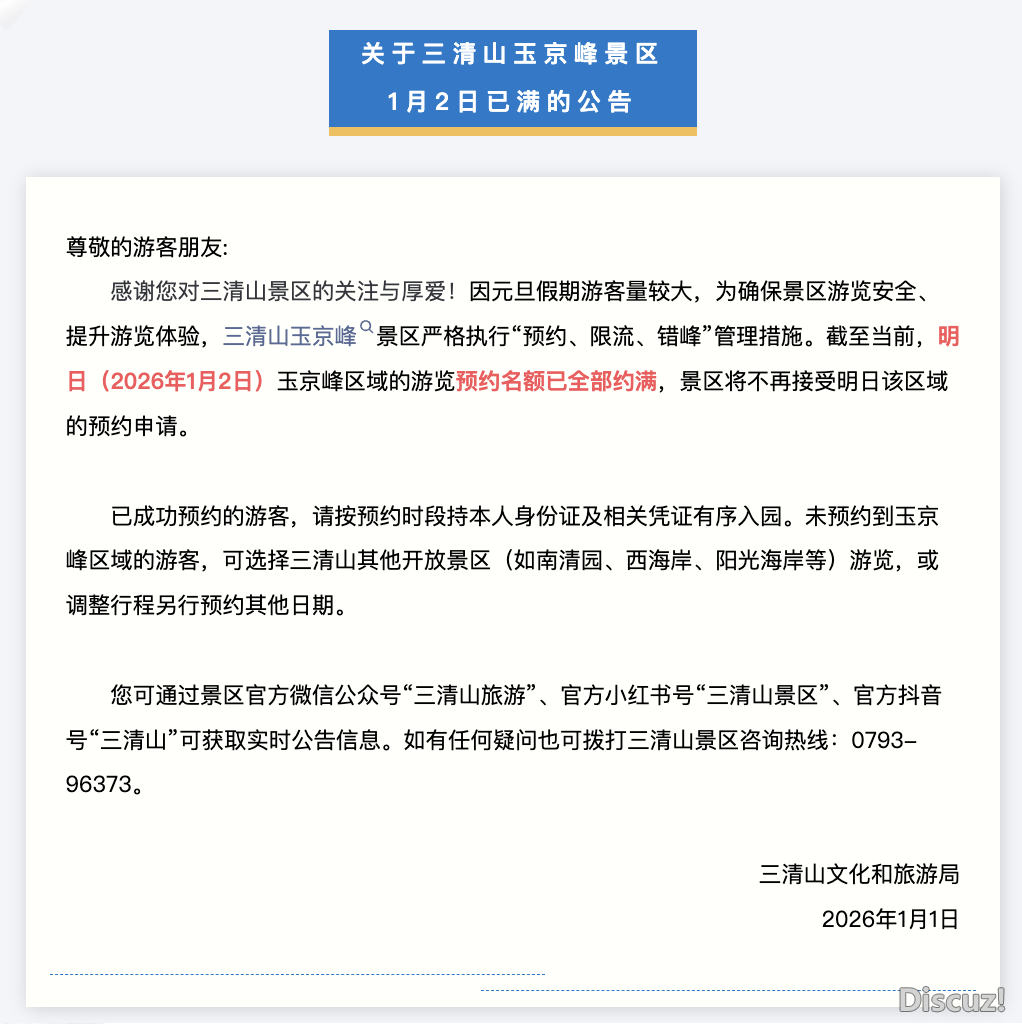 关于三清山玉京峰景区
1月2日已满的公告

尊敬的游客朋友:

感谢您对三清山景区的关注与厚爱！因元旦假期游客量较大，为确保景区游览安全、提升游览体验，三清山玉京峰景区严格执行“预约、限流、错峰”管理措施。截至当前，明日（2026年1月2日）玉京峰区域的游览预约名额已全部约满，景区将不再接受明日该区域的预约申请。

已成功预约的游客，请按预约时段持本人身份证及相关凭证有序入园。未预约到玉京峰区域的游客，可选择三清山其他开放景区（如南清园、西海岸、阳光海岸等）游览，或调整行程另行预约其他日期。

您可通过景区官方微信公众号“三清山旅游”、官方小红书号“三清山景区”、官方抖音号“三清山”可获取实时公告信息。如有任何疑问也可拨打三清山景区咨询热线：0793-96373。

三清山文化和旅游局
2026年1月1日

Discuz!